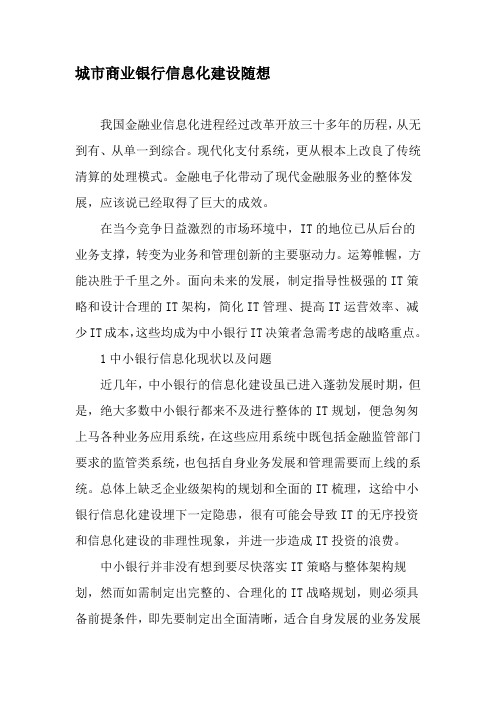 城市商业银行信息化建设随想

我国金融业信息化进程经过改革开放三十多年的历程，从无到有、从单一到综合。现代化支付系统，更从根本上改良了传统清算的处理模式。金融电子化带动了现代金融服务业的整体发展，应该说已经取得了巨大的成效。

在当今竞争日益激烈的市场环境中，IT的地位已从后台的业务支撑，转变为业务和管理创新的主要驱动力。运筹帷幄，方能决胜于千里之外。面向未来的发展，制定指导性极强的IT策略和设计合理的IT架构，简化IT管理、提高IT运营效率、减少IT成本，这些均成为中小银行IT决策者急需考虑的战略重点。

1中小银行信息化现状以及问题

近几年，中小银行的信息化建设虽已进入蓬勃发展时期，但是，绝大多数中小银行都来不及进行整体的IT规划，便急匆匆上马各种业务应用系统，在这些应用系统中既包括金融监管部门要求的监管类系统，也包括自身业务发展和管理需要而上线的系统。总体上缺乏企业级架构的规划和全面的IT梳理，这给中小银行信息化建设埋下一定隐患，很有可能会导致IT的无序投资和信息化建设的非理性现象，并进一步造成IT投资的浪费。

中小银行并非没有想到要尽快落实IT策略与整体架构规划，然而如需制定出完整的、合理化的IT战略规划，则必须具备前提条件，即先要制定出全面清晰，适合自身发展的业务发展